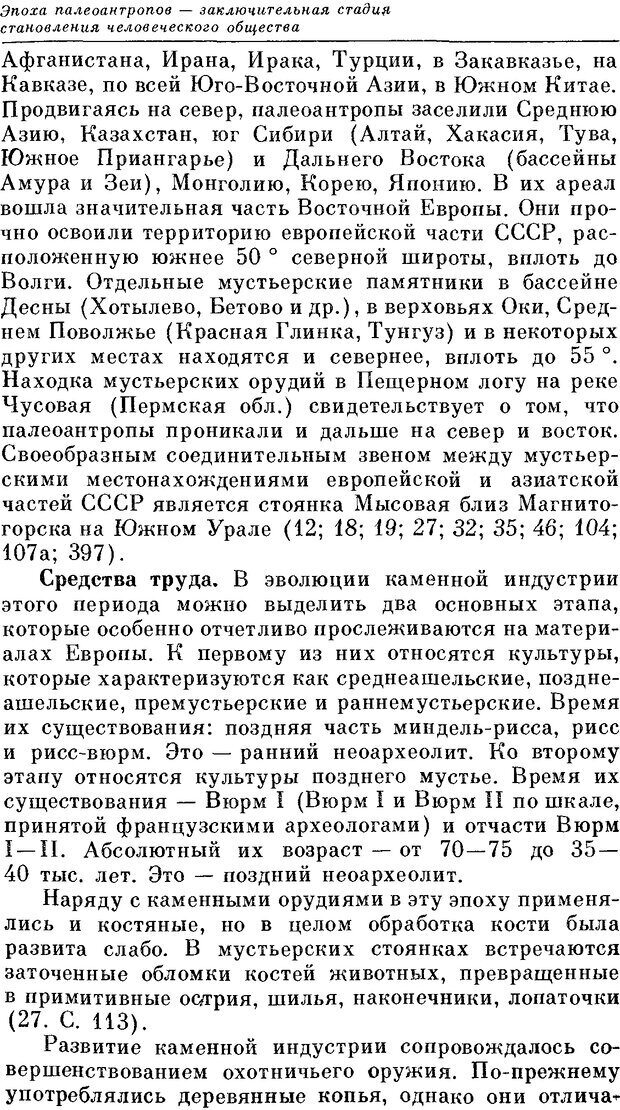 Эпоха палеоантропов — заключительная стадия становления человеческого общества

Афганистана, Ирана, Ирака, Турции, в Закавказье, на Кавказе, по всей Юго-Восточной Азии, в Южном Китае. Продвигаясь на север, палеоантропы заселили Среднюю Азию, Казахстан, юг Сибири (Алтай, Хакасия, Тува, Южное Приангарье) и Дальнего Востока (бассейны Амура и Зеи), Монголию, Корею, Японию. В их ареал вошла значительная часть Восточной Европы. Они прочно освоили территорию европейской части СССР, расположенную южнее 50 ° северной широты, вплоть до Волги. Отдельные мустьерские памятники в бассейне Десны (Хотылево, Бетово и др.), в верховьях Оки, Среднем Поволжье (Красная Глинка, Тунгуз) и в некоторых других местах находятся и севернее, вплоть до 55 °. Находка мустьерских орудий в Пещерном логу на реке Чусовая (Пермская обл.) свидетельствует о том, что палеоантропы проникали и дальше на север и восток. Своеобразным соединительным звеном между мустьерскими местонахождениями европейской и азиатской частей СССР является стоянка Мысовая близ Магнитогорска на Южном Урале (12; 18; 19; 27; 32; 35; 46; 104; 107а; 397).

Средства труда. В эволюции каменной индустрии этого периода можно выделить два основных этапа, которые особенно отчетливо прослеживаются на материалах Европы. К первому из них относятся культуры, которые характеризуются как среднеашельские, позднеашельские, премустьерские и раннемустьерские. Время их существования: поздняя часть миндель-рисса, рисс и рисс-вюрм. Это — ранний неоархеолит. Ко второму этапу относятся культуры позднего мустье. Время их существования — Вюрм I (Вюрм I и Вюрм II по шкале, принятой французскими археологами) и отчасти Вюрм I—II. Абсолютный их возраст — от 70—75 до 35—40 тыс. лет. Это — поздний неоархеолит.

Наряду с каменными орудиями в эту эпоху применялись и костяные, но в целом обработка кости была развита слабо. В мустьерских стоянках встречаются заточенные обломки костей животных, превращенные в примитивные острия, шилья, наконечники, лопаточки (27. С. 113).

Развитие каменной индустрии сопровождалось совершенствованием охотничьего оружия. По-прежнему употреблялись деревянные копья, однако они отлича-